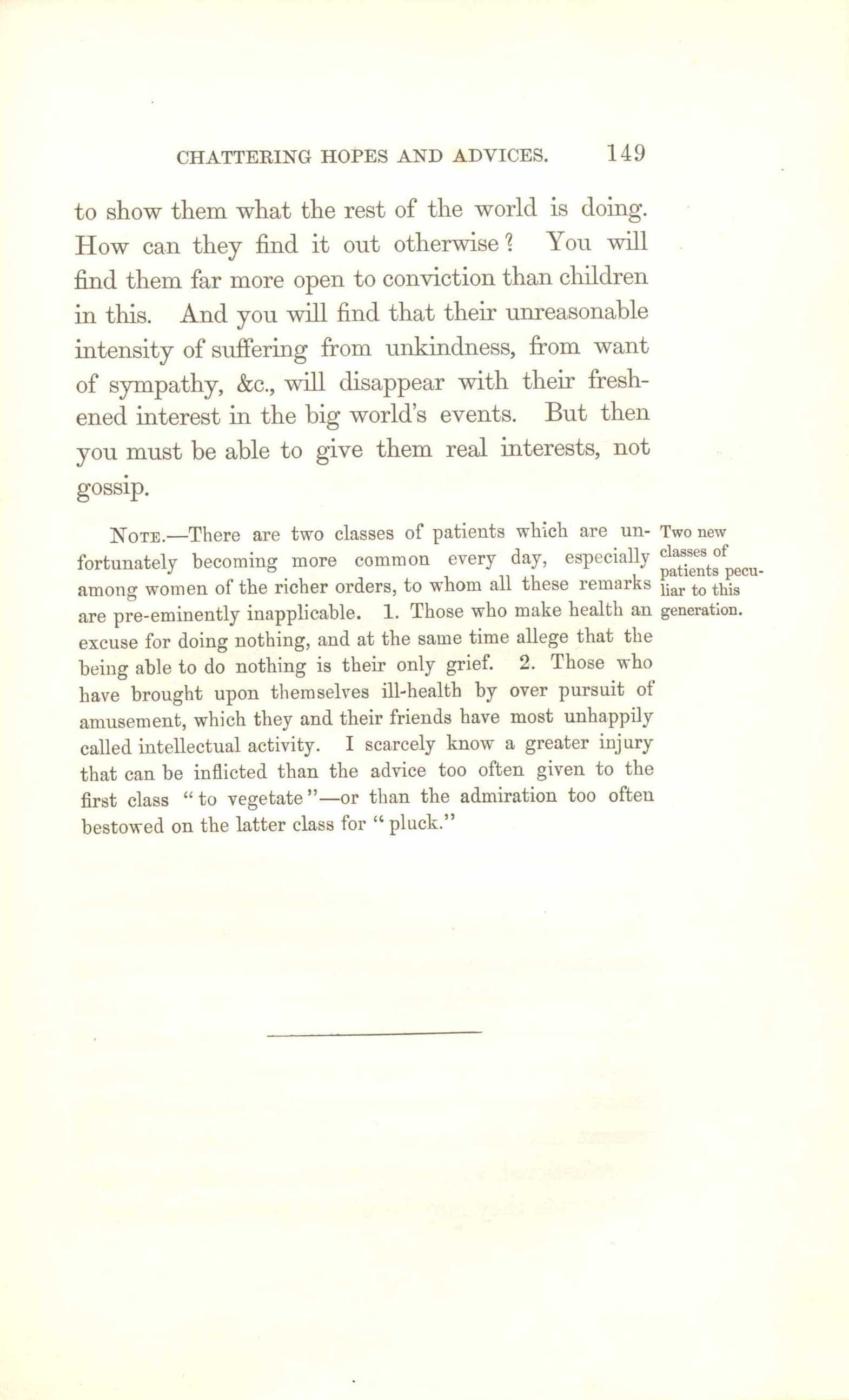 CHATTERING HOPES AND ADVICES. 149

to show them what the rest of the world is doing. How can they find it out otherwise? You will find them far more open to conviction than children in this. And you will find that their unreasonable intensity of suffering from unkindness, from want of sympathy, &c., will disappear with their freshened interest in the big world's events. But then you must be able to give them real interests, not gossip.

NOTE.—There are two classes of patients which are unfortunately becoming more common every day, especially among women of the richer orders, to whom all these remarks are pre-eminently inapplicable. 1. Those who make health an excuse for doing nothing, and at the same time allege that the being able to do nothing is their only grief. 2. Those who have brought upon themselves ill-health by over pursuit of amusement, which they and their friends have most unhappily called intellectual activity. I scarcely know a greater injury that can be inflicted than the advice too often given to the first class "to vegetate"—or than the admiration too often bestowed on the latter class for "pluck."

Two new classes of patients peculiar to this generation.